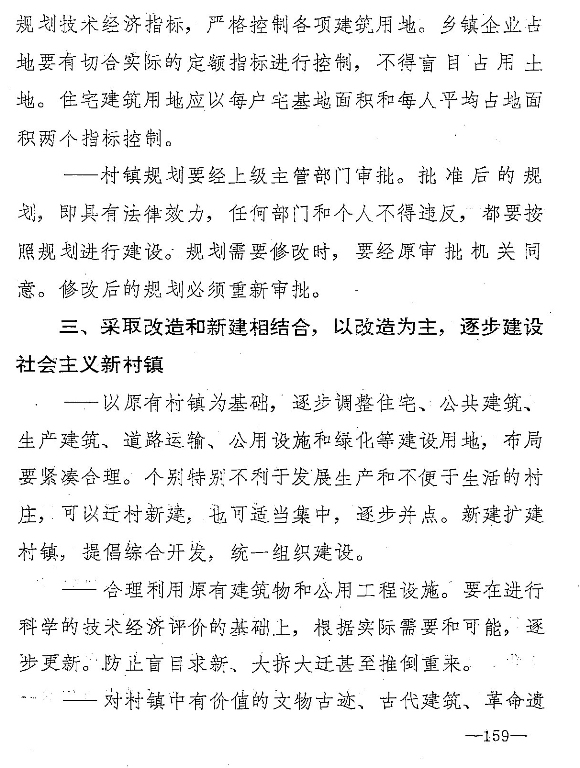 规划技术经济指标，严格控制各项建筑用地。乡镇企业占地要有切合实际的定额指标进行控制，不得盲目占用土地。住宅建筑用地应以每户宅基地面积和每人平均占地面积两个指标控制。

——村镇规划要经上级主管部门审批。批准后的规划，即具有法律效力，任何部门和个人不得违反，都要按照规划进行建设。规划需要修改时，要经原审批机关同意。修改后的规划必须重新审批。

三、采取改造和新建相结合，以改造为主，逐步建设社会主义新村镇

——以原有村镇为基础，逐步调整住宅、公共建筑、生产建筑、道路运输、公用设施和绿化等建设用地，布局要紧凑合理。个别特别不利于发展生产和不便于生活的村庄，可以迁村新建，也可适当集中，逐步并点。新建扩建村镇，提倡综合开发，统一组织建设。

——合理利用原有建筑物和公用工程设施。要在进行科学的技术经济评价的基础上，根据实际需要和可能，逐步更新。防止盲目求新、大拆大迁甚至推倒重来。

——对村镇中有价值的文物古迹、古代建筑、革命遗

—159—